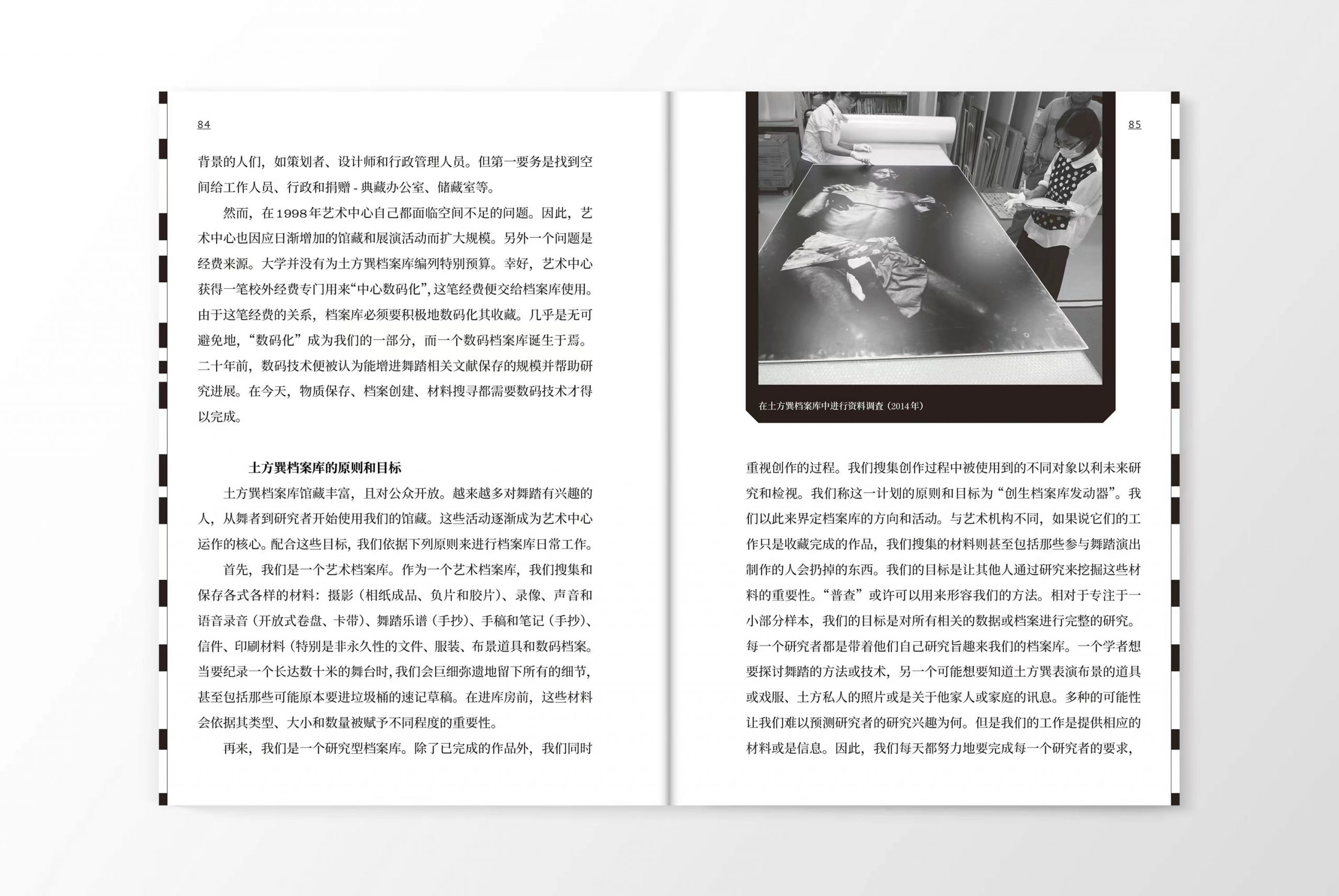 84

背景的人们，如策划者、设计师和行政管理人员。但第一要务是找到空间给工作人员、行政和捐赠 - 典藏办公室、储藏室等。

然而，在1998年艺术中心自己都面临空间不足的问题。因此，艺术中心也因应日渐增加的馆藏和展演活动而扩大规模。另外一个问题是经费来源。大学并没有为土方巽档案库编列特别预算。幸好，艺术中心获得一笔校外经费专门用来“中心数码化”，这笔经费便交给档案库使用。由于这笔经费的关系，档案库必须要积极地数码化其收藏。几乎是无可避免地，“数码化”成为我们的一部分，而一个数码档案库诞生于焉。二十年前，数码技术便被认为能增进舞踏相关文献保存的规模并帮助研究进展。在今天，物质保存、档案创建、材料搜寻都需要数码技术才得以完成。

土方巽档案库的原则和目标

土方巽档案库馆藏丰富，且对公众开放。越来越多对舞踏有兴趣的人，从舞者到研究者开始使用我们的馆藏。这些活动逐渐成为艺术中心运作的核心。配合这些目标，我们依据下列原则来进行档案库日常工作。

首先，我们是一个艺术档案库。作为一个艺术档案库，我们搜集和保存各式各样的材料：摄影（相纸成品、负片和胶片）、录像、声音和语音录音（开放式卷盘、卡带）、舞踏乐谱（手抄）、手稿和笔记（手抄）、信件、印刷材料（特别是非永久性的文件、服装、布景道具和数码档案。当要纪录一个长达数十米的舞台时，我们会巨细弥遗地留下所有的细节，甚至包括那些可能原本要进垃圾桶的速记草稿。在进库房前，这些材料会依据其类型、大小和数量被赋予不同程度的重要性。

再来，我们是一个研究型档案库。除了已完成的作品外，我们同时

85

在土方巽档案库中进行资料调查（2014年）

重视创作的过程。我们搜集创作过程中被使用到的不同对象以利未来研究和检视。我们称这一计划的原则和目标为“创生档案库发动器”。我们以此来界定档案库的方向和活动。与艺术机构不同，如果说它们的工作只是收藏完成的作品，我们搜集的材料则甚至包括那些参与舞踏演出制作的人会扔掉的东西。我们的目标是让其他人通过研究来挖掘这些材料的重要性。“普查”或许可以用来形容我们的方法。相对于专注于一小部分样本，我们的目标是对所有相关的数据或档案进行完整的研究。每一个研究者都是带着他们自己研究旨趣来我们的档案库。一个学者想要探讨舞踏的方法或技术，另一个可能想要知道土方巽表演布景的道具或戏服、土方私人的照片或是关于他家人或家庭的讯息。多种的可能性让我们难以预测研究者的研究兴趣为何。但是我们的工作是提供相应的材料或是信息。因此，我们每天都努力地要完成每一个研究者的要求，